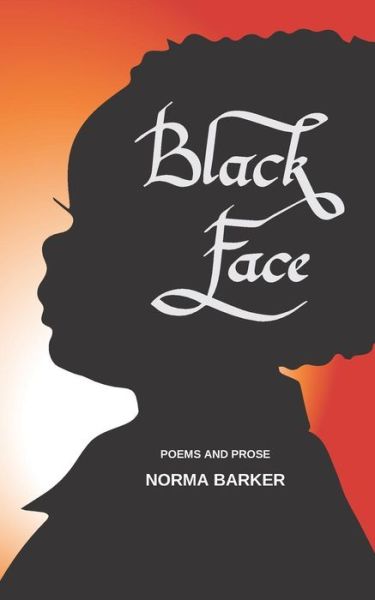 Black Face

POEMS AND PROSE

NORMA BARKER